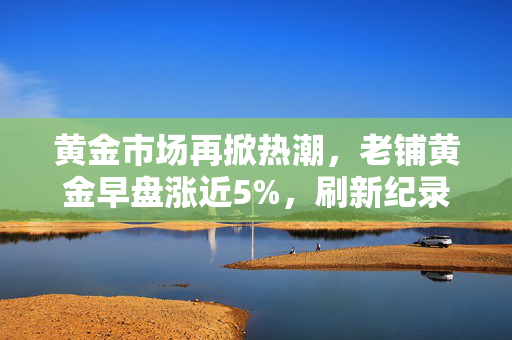 黄金市场再掀热潮，老铺黄金早盘涨近5%，刷新纪录